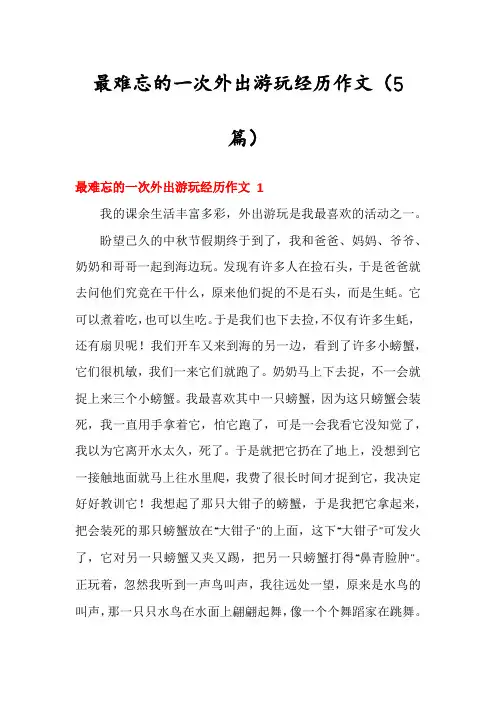 最难忘的一次外出游玩经历作文（5篇）

最难忘的一次外出游玩经历作文 1

我的课余生活丰富多彩，外出游玩是我最喜欢的活动之一。

盼望已久的中秋节假期终于到了，我和爸爸、妈妈、爷爷、奶奶和哥哥一起到海边玩。发现有许多人在捡石头，于是爸爸就去问他们究竟在干什么，原来他们捉的不是石头，而是生蚝。它可以煮着吃，也可以生吃。于是我们也下去捡，不仅有许多生蚝，还有扇贝呢！我们开车又来到海的另一边，看到了许多小螃蟹，它们很机敏，我们一来它们就跑了。奶奶马上下去捉，不一会就捉上来三个小螃蟹。我最喜欢其中一只螃蟹，因为这只螃蟹会装死，我一直用手拿着它，怕它跑了，可是一会我看它没知觉了，我以为它离开水太久，死了。于是就把它扔在了地上，没想到它一接触地面就马上往水里爬，我费了很长时间才捉到它，我决定好好教训它！我想起了那只大钳子的螃蟹，于是我把它拿起来，把会装死的那只螃蟹放在“大钳子”的上面，这下“大钳子”可发火了，它对另一只螃蟹又夹又踢，把另一只螃蟹打得“鼻青脸肿”。正玩着，忽然我听到一声鸟叫声，我往远处一望，原来是水鸟的叫声，那一只只水鸟在水面上翩翩起舞，像一个个舞蹈家在跳舞。